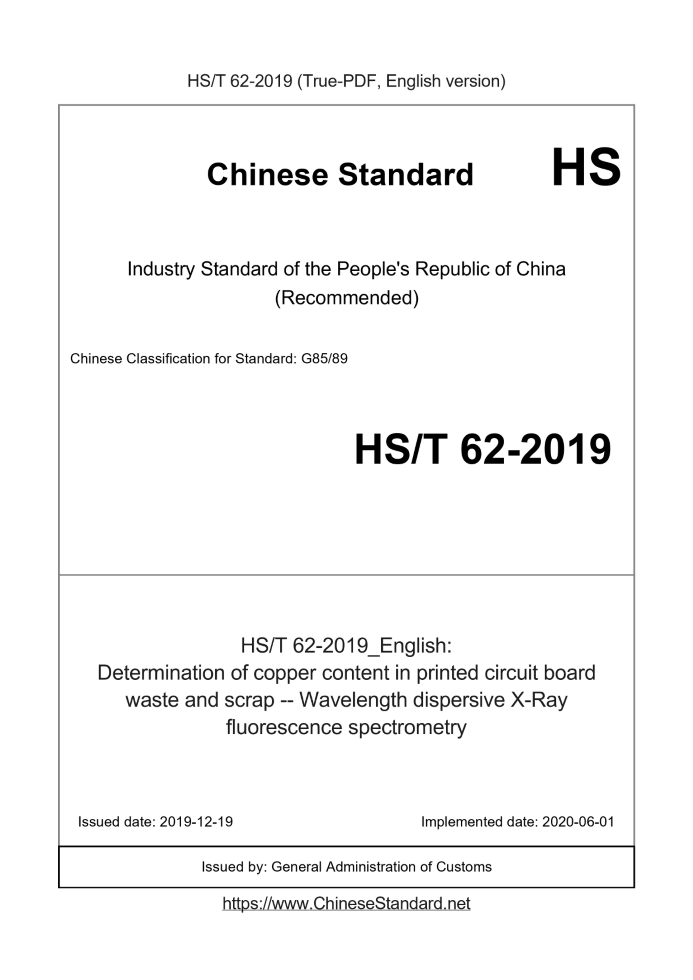 HS/T 62-2019 (True-PDF, English version)

Chinese Standard

HS

Industry Standard of the People's Republic of China
(Recommended)

Chinese Classification for Standard: G85/89

HS/T 62-2019

HS/T 62-2019_English:
Determination of copper content in printed circuit board waste and scrap -- Wavelength dispersive X-Ray fluorescence spectrometry

Issued date: 2019-12-19

Implemented date: 2020-06-01

Issued by: General Administration of Customs

https://www.ChineseStandard.net